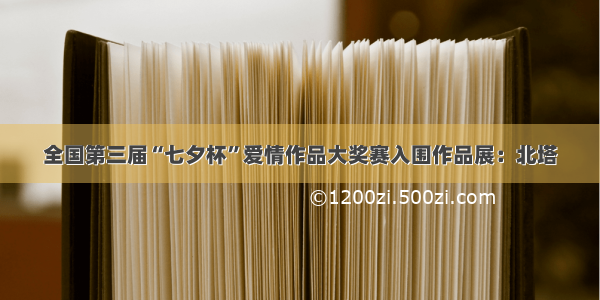 全国第三届“七夕杯”爱情作品大奖赛入围作品展：北塔

©1200zi.500zi.com